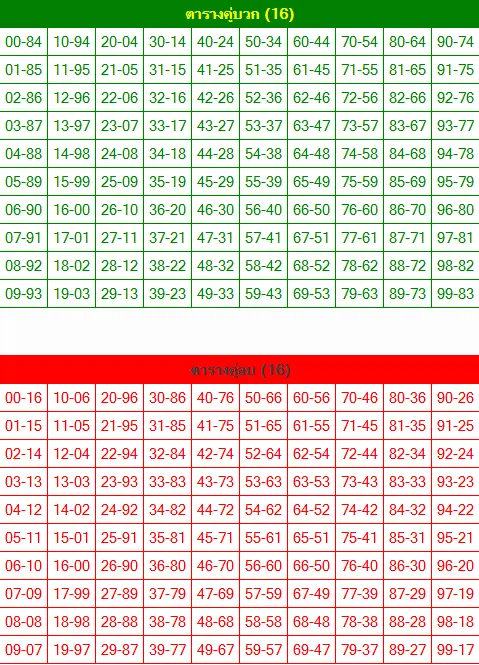 ตารางคู่บวก (16)

| 00-84 | 10-94 | 20-04 | 30-14 | 40-24 | 50-34 | 60-44 | 70-54 | 80-64 | 90-74 |
|---|---|---|---|---|---|---|---|---|---|
| 01-85 | 11-95 | 21-05 | 31-15 | 41-25 | 51-35 | 61-45 | 71-55 | 81-65 | 91-75 |
| 02-86 | 12-96 | 22-06 | 32-16 | 42-26 | 52-36 | 62-46 | 72-56 | 82-66 | 92-76 |
| 03-87 | 13-97 | 23-07 | 33-17 | 43-27 | 53-37 | 63-47 | 73-57 | 83-67 | 93-77 |
| 04-88 | 14-98 | 24-08 | 34-18 | 44-28 | 54-38 | 64-48 | 74-58 | 84-68 | 94-78 |
| 05-89 | 15-99 | 25-09 | 35-19 | 45-29 | 55-39 | 65-49 | 75-59 | 85-69 | 95-79 |
| 06-90 | 16-00 | 26-10 | 36-20 | 46-30 | 56-40 | 66-50 | 76-60 | 86-70 | 96-80 |
| 07-91 | 17-01 | 27-11 | 37-21 | 47-31 | 57-41 | 67-51 | 77-61 | 87-71 | 97-81 |
| 08-92 | 18-02 | 28-12 | 38-22 | 48-32 | 58-42 | 68-52 | 78-62 | 88-72 | 98-82 |
| 09-93 | 19-03 | 29-13 | 39-23 | 49-33 | 59-43 | 69-53 | 79-63 | 89-73 | 99-83 |

ตารางคู่ลบ (16)

| 00-16 | 10-06 | 20-96 | 30-86 | 40-76 | 50-66 | 60-56 | 70-46 | 80-36 | 90-26 |
|---|---|---|---|---|---|---|---|---|---|
| 01-15 | 11-05 | 21-95 | 31-85 | 41-75 | 51-65 | 61-55 | 71-45 | 81-35 | 91-25 |
| 02-14 | 12-04 | 22-94 | 32-84 | 42-74 | 52-64 | 62-54 | 72-44 | 82-34 | 92-24 |
| 03-13 | 13-03 | 23-93 | 33-83 | 43-73 | 53-63 | 63-53 | 73-43 | 83-33 | 93-23 |
| 04-12 | 14-02 | 24-92 | 34-82 | 44-72 | 54-62 | 64-52 | 74-42 | 84-32 | 94-22 |
| 05-11 | 15-01 | 25-91 | 35-81 | 45-71 | 55-61 | 65-51 | 75-41 | 85-31 | 95-21 |
| 06-10 | 16-00 | 26-90 | 36-80 | 46-70 | 56-60 | 66-50 | 76-40 | 86-30 | 96-20 |
| 07-09 | 17-99 | 27-89 | 37-79 | 47-69 | 57-59 | 67-49 | 77-39 | 87-29 | 97-19 |
| 08-08 | 18-98 | 28-88 | 38-78 | 48-68 | 58-58 | 68-48 | 78-38 | 88-28 | 98-18 |
| 09-07 | 19-97 | 29-87 | 39-77 | 49-67 | 59-57 | 69-47 | 79-37 | 89-27 | 99-17 |